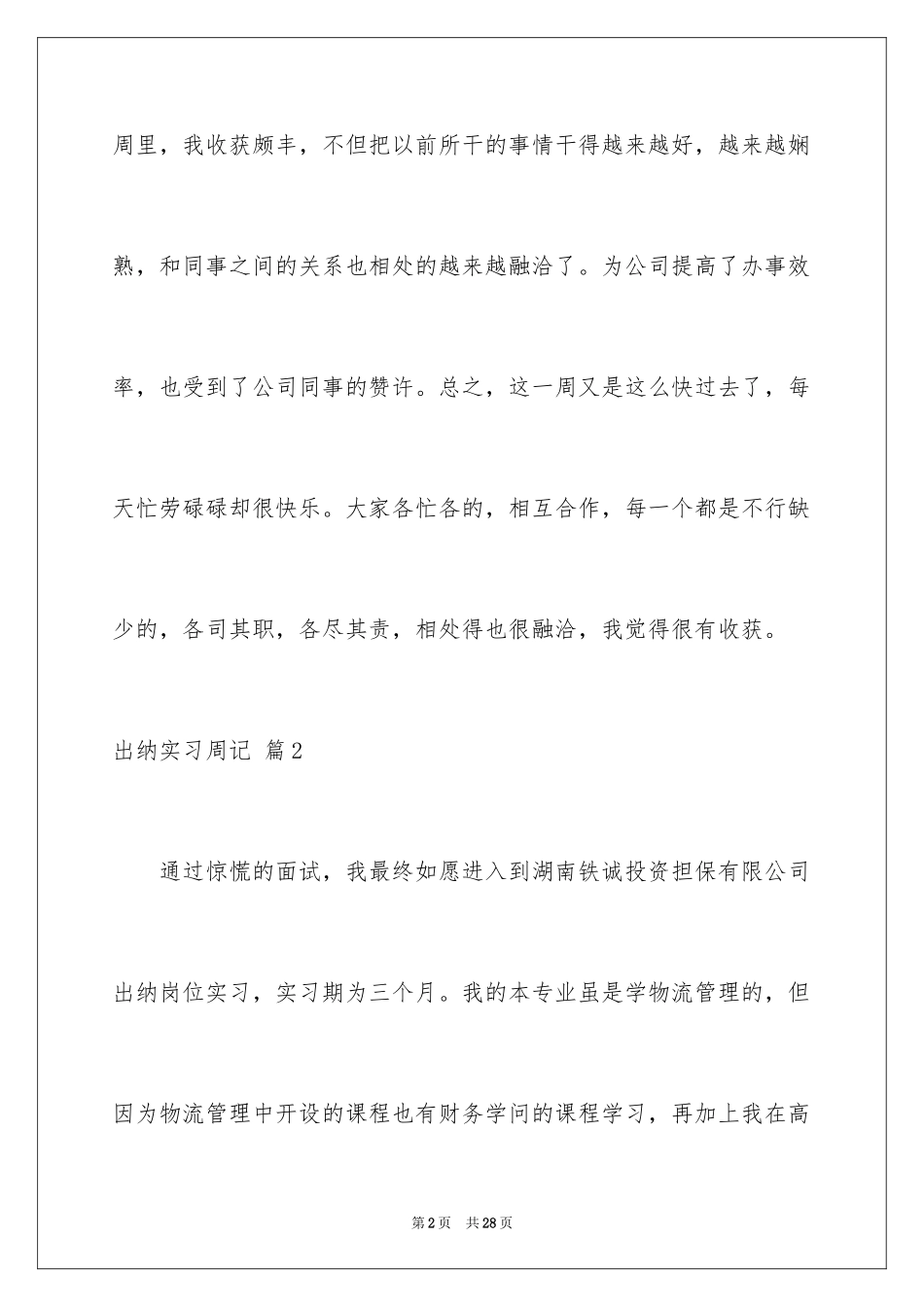 周里，我收获颇丰，不但把以前所干的事情干得越来越好，越来越娴熟，和同事之间的关系也相处的越来越融洽了。为公司提高了办事效率，也受到了公司同事的赞许。总之，这一周又是这么快过去了，每天忙劳碌碌却很快乐。大家各忙各的，相互合作，每一个都是不行缺少的，各司其职，各尽其责，相处得也很融洽，我觉得很有收获。

出纳实习周记 篇2

通过惊慌的面试，我最终如愿进入到湖南铁诚投资担保有限公司出纳岗位实习，实习期为三个月。我的本专业虽是学物流管理的，但因为物流管理中开设的课程也有财务学问的课程学习，再加上我在高

第2页 共28页